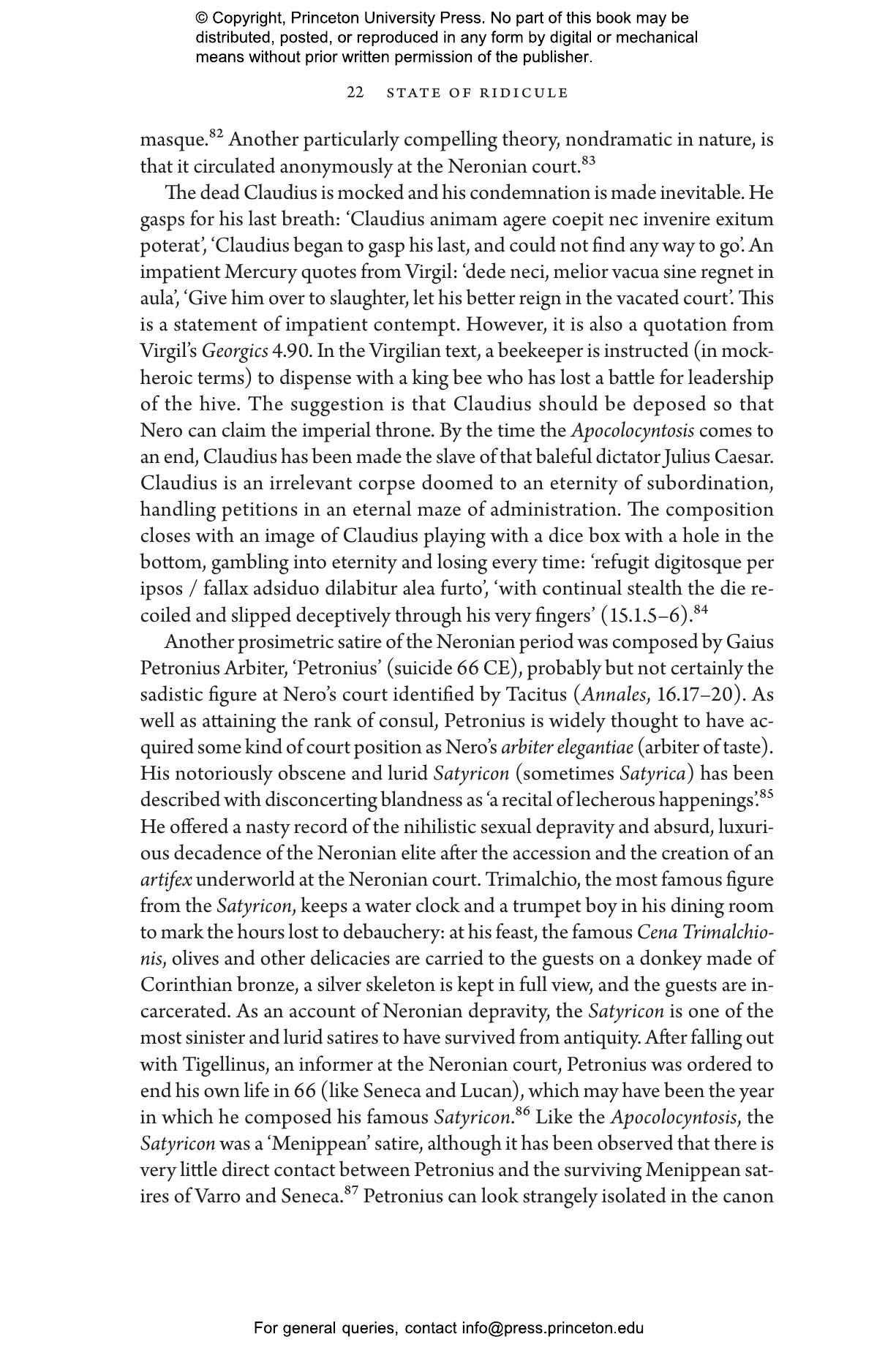 © Copyright, Princeton University Press. No part of this book may be distributed, posted, or reproduced in any form by digital or mechanical means without prior written permission of the publisher.

22 STATE OF RIDICULE

masque.$^{82}$ Another particularly compelling theory, nondramatic in nature, is that it circulated anonymously at the Neronian court.$^{83}$

The dead Claudius is mocked and his condemnation is made inevitable. He gasps for his last breath: 'Claudius animam agere coepit nec invenire exitum poterat', 'Claudius began to gasp his last, and could not find any way to go'. An impatient Mercury quotes from Virgil: 'dede neci, melior vacua sine regnet in aula', 'Give him over to slaughter, let his better reign in the vacated court'. This is a statement of impatient contempt. However, it is also a quotation from Virgil's Georgics 4.90. In the Virgilian text, a beekeeper is instructed (in mock-heroic terms) to dispense with a king bee who has lost a battle for leadership of the hive. The suggestion is that Claudius should be deposed so that Nero can claim the imperial throne. By the time the Apocolocyntosis comes to an end, Claudius has been made the slave of that baleful dictator Julius Caesar. Claudius is an irrelevant corpse doomed to an eternity of subordination, handling petitions in an eternal maze of administration. The composition closes with an image of Claudius playing with a dice box with a hole in the bottom, gambling into eternity and losing every time: 'refugit digitosque per ipsos / fallax adsiduo dilabitur alea furto', 'with continual stealth the die recoiled and slipped deceptively through his very fingers' (15.1.5–6).$^{84}$

Another prosimetric satire of the Neronian period was composed by Gaius Petronius Arbiter, 'Petronius' (suicide 66 CE), probably but not certainly the sadistic figure at Nero's court identified by Tacitus (Annales, 16.17–20). As well as attaining the rank of consul, Petronius is widely thought to have acquired some kind of court position as Nero's arbiter elegantiae (arbiter of taste). His notoriously obscene and lurid Satyricon (sometimes Satyrica) has been described with disconcerting blandness as 'a recital of lecherous happenings'.$^{85}$ He offered a nasty record of the nihilistic sexual depravity and absurd, luxurious decadence of the Neronian elite after the accession and the creation of an artifex underworld at the Neronian court. Trimalchio, the most famous figure from the Satyricon, keeps a water clock and a trumpet boy in his dining room to mark the hours lost to debauchery: at his feast, the famous Cena Trimalchionis, olives and other delicacies are carried to the guests on a donkey made of Corinthian bronze, a silver skeleton is kept in full view, and the guests are incarcerated. As an account of Neronian depravity, the Satyricon is one of the most sinister and lurid satires to have survived from antiquity. After falling out with Tigellinus, an informer at the Neronian court, Petronius was ordered to end his own life in 66 (like Seneca and Lucan), which may have been the year in which he composed his famous Satyricon.$^{86}$ Like the Apocolocyntosis, the Satyricon was a 'Menippean' satire, although it has been observed that there is very little direct contact between Petronius and the surviving Menippean satires of Varro and Seneca.$^{87}$ Petronius can look strangely isolated in the canon

For general queries, contact info@press.princeton.edu